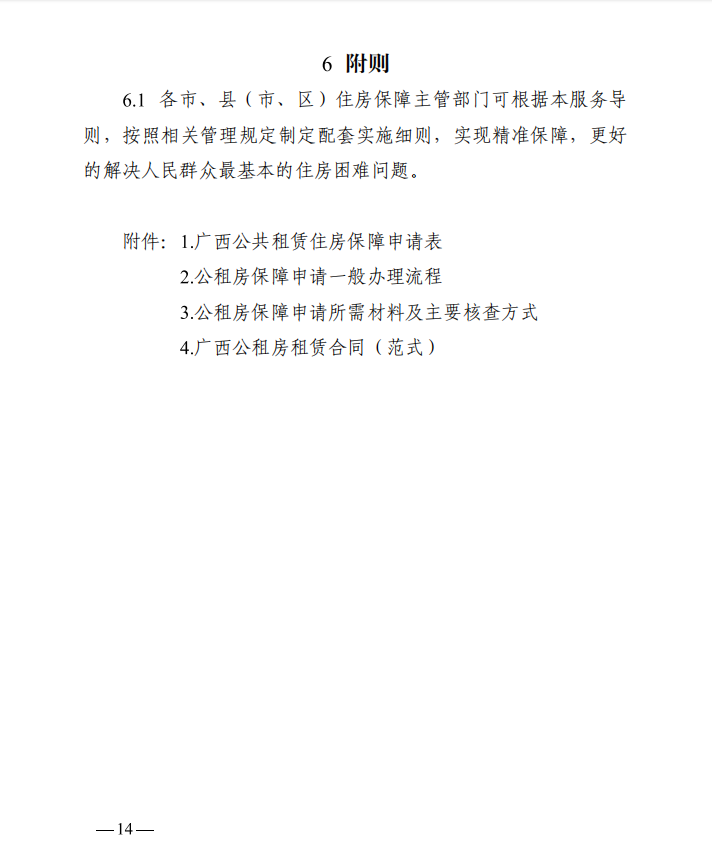 6 附则

6.1 各市、县（市、区）住房保障主管部门可根据本服务导则，按照相关管理规定制定配套实施细则，实现精准保障，更好的解决人民群众最基本的住房困难问题。

附件：1.广西公共租赁住房保障申请表
2.公租房保障申请一般办理流程
3.公租房保障申请所需材料及主要核查方式
4.广西公租房租赁合同（范式）

—14—